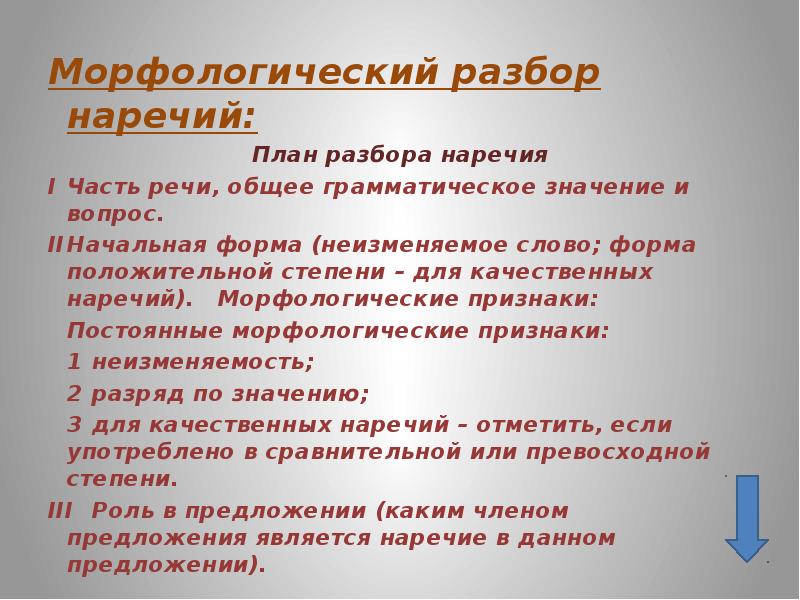 Морфологический разбор наречий:

План разбора наречия

I Часть речи, общее грамматическое значение и вопрос.

II Начальная форма (неизменяемое слово; форма положительной степени – для качественных наречий). Морфологические признаки:

Постоянные морфологические признаки:

1 неизменяемость;

2 разряд по значению;

3 для качественных наречий – отметить, если употреблено в сравнительной или превосходной степени.

III Роль в предложении (каким членом предложения является наречие в данном предложении).